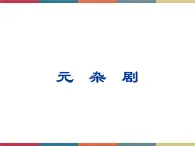 元 杂 剧